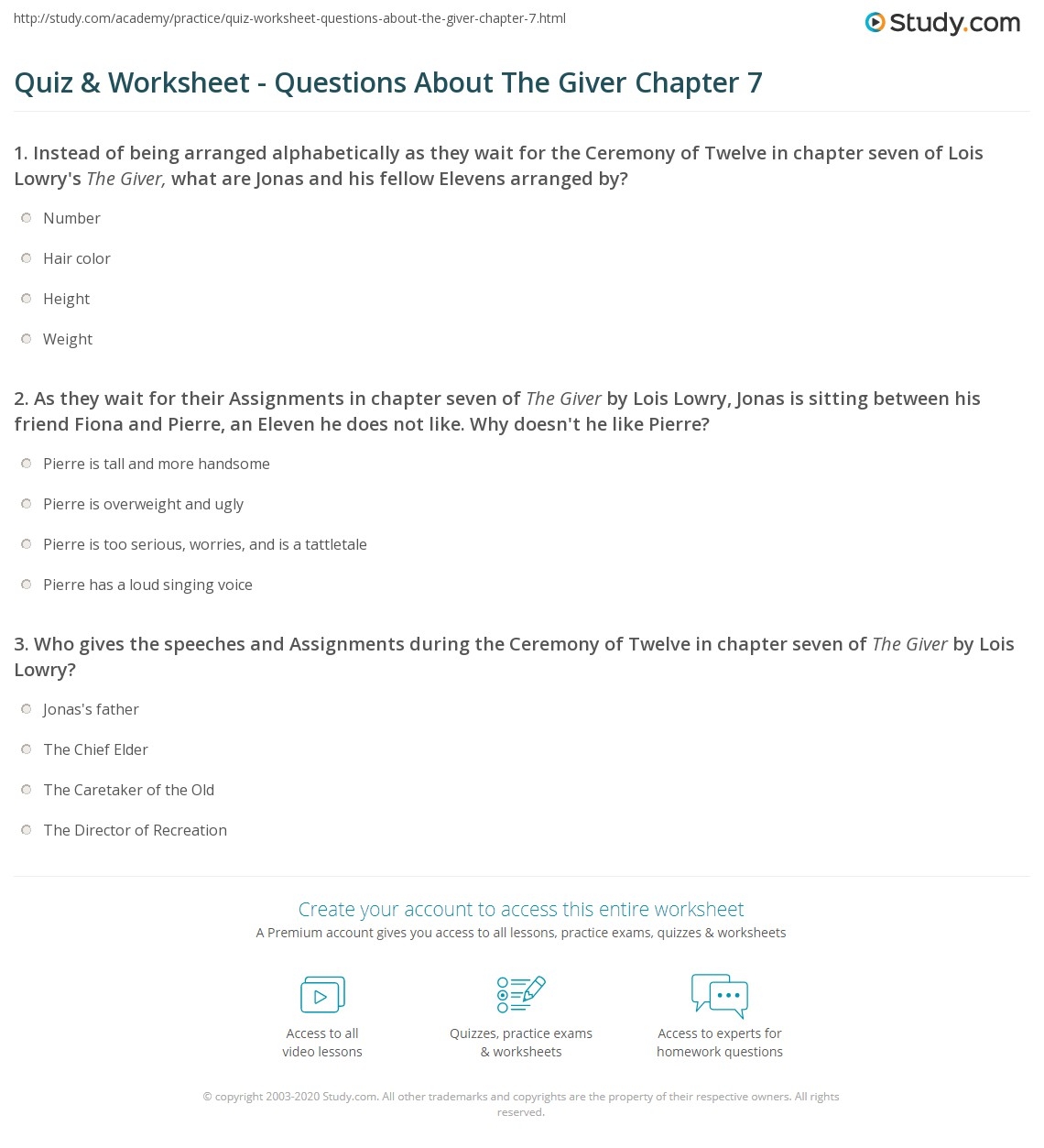 http://study.com/academy/practice/quiz-worksheet-questions-about-the-giver-chapter-7.html

Study.com

Quiz & Worksheet - Questions About The Giver Chapter 7

1. Instead of being arranged alphabetically as they wait for the Ceremony of Twelve in chapter seven of Lois Lowry's The Giver, what are Jonas and his fellow Elevens arranged by?

Number

Hair color

Height

Weight

2. As they wait for their Assignments in chapter seven of The Giver by Lois Lowry, Jonas is sitting between his friend Fiona and Pierre, an Eleven he does not like. Why doesn't he like Pierre?

Pierre is tall and more handsome

Pierre is overweight and ugly

Pierre is too serious, worries, and is a tattletale

Pierre has a loud singing voice

3. Who gives the speeches and Assignments during the Ceremony of Twelve in chapter seven of The Giver by Lois Lowry?

Jonas's father

The Chief Elder

The Caretaker of the Old

The Director of Recreation

Create your account to access this entire worksheet

A Premium account gives you access to all lessons, practice exams, quizzes & worksheets

Access to all video lessons

Quizzes, practice exams & worksheets

Access to experts for homework questions

© copyright 2003-2020 Study.com. All other trademarks and copyrights are the property of their respective owners. All rights reserved.